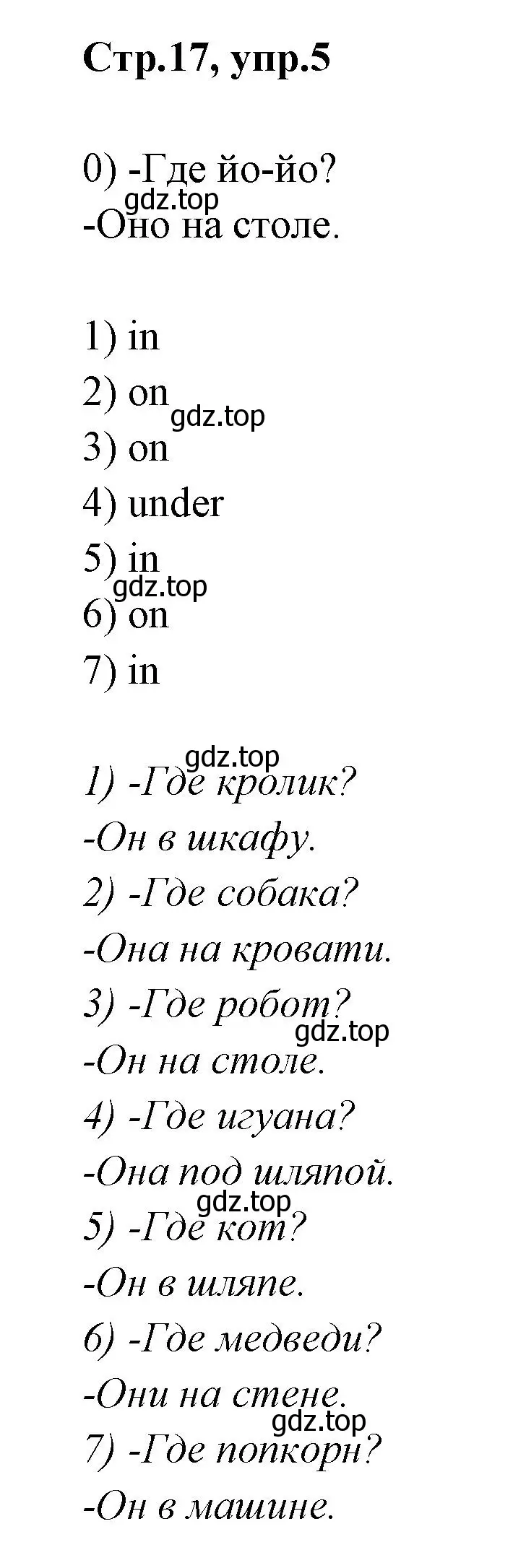 Стр.17, упр.5

0) -Где йо-йо?
gdz.top
-Оно на столе.

1) in
2) on
gdz.top
3) on
4) under
5) in
gdz.top
6) on
7) in

gdz.top
1) -Где кролик?
-Он в шкафу.
2) -Где собака?
-Она на кровати.
3) -Где робот?
gdz.top
-Он на столе.
4) -Где игуана?
-Она под шляпой.
gdz.top
5) -Где кот?
-Он в шляпе.
6) -Где медведи?
-Они на стене.
gdz.top
7) -Где попкорн?
-Он в машине.